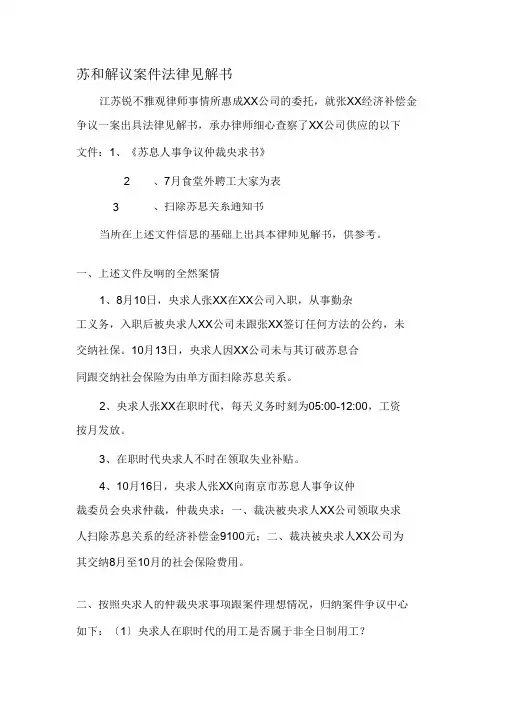 苏和解议案件法律见解书

江苏锐不雅观律师事情所惠成XX公司的委托，就张XX经济补偿金争议一案出具法律见解书，承办律师细心查察了XX公司供应的以下文件：1、《苏息人事争议仲裁央求书》

2　、7月食堂外聘工大家为表

3　、扫除苏息关系通知书

当所在上述文件信息的基础上出具本律师见解书，供参考。

一、上述文件反响的全然案情

1、8月10日，央求人张XX在XX公司入职，从事勤杂工义务，入职后被央求人XX公司未跟张XX签订任何方法的公约，未交纳社保。10月13日，央求人因XX公司未与其订破苏息合同跟交纳社会保险为由单方面扫除苏息关系。

2、央求人张XX在职时代，每天义务时刻为05:00-12:00，工资按月发放。

3、在职时代央求人不时在领取失业补贴。

4、10月16日，央求人张XX向南京市苏息人事争议仲裁委员会央求仲裁，仲裁央求：一、裁决被央求人XX公司领取央求人扫除苏息关系的经济补偿金9100元；二、裁决被央求人XX公司为其交纳8月至10月的社会保险费用。

二、按照央求人的仲裁央求事项跟案件理想情况，归纳案件争议中心如下：〔1〕央求人在职时代的用工是否属于非全日制用工？